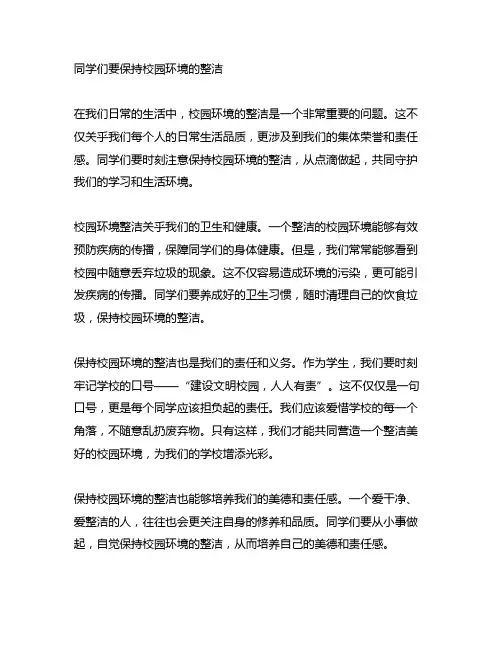 同学们要保持校园环境的整洁

在我们日常的生活中，校园环境的整洁是一个非常重要的问题。这不仅关乎我们每个人的日常生活品质，更涉及到我们的集体荣誉和责任感。同学们要时刻注意保持校园环境的整洁，从点滴做起，共同守护我们的学习和生活环境。

校园环境整洁关乎我们的卫生和健康。一个整洁的校园环境能够有效预防疾病的传播，保障同学们的身体健康。但是，我们常常能够看到校园中随意丢弃垃圾的现象。这不仅容易造成环境的污染，更可能引发疾病的传播。同学们要养成好的卫生习惯，随时清理自己的饮食垃圾，保持校园环境的整洁。

保持校园环境的整洁也是我们的责任和义务。作为学生，我们要时刻牢记学校的口号——“建设文明校园，人人有责”。这不仅仅是一句口号，更是每个同学应该担负起的责任。我们应该爱惜学校的每一个角落，不随意乱扔废弃物。只有这样，我们才能共同营造一个整洁美好的校园环境，为我们的学校增添光彩。

保持校园环境的整洁也能够培养我们的美德和责任感。一个爱干净、爱整洁的人，往往也会更关注自身的修养和品质。同学们要从小事做起，自觉保持校园环境的整洁，从而培养自己的美德和责任感。